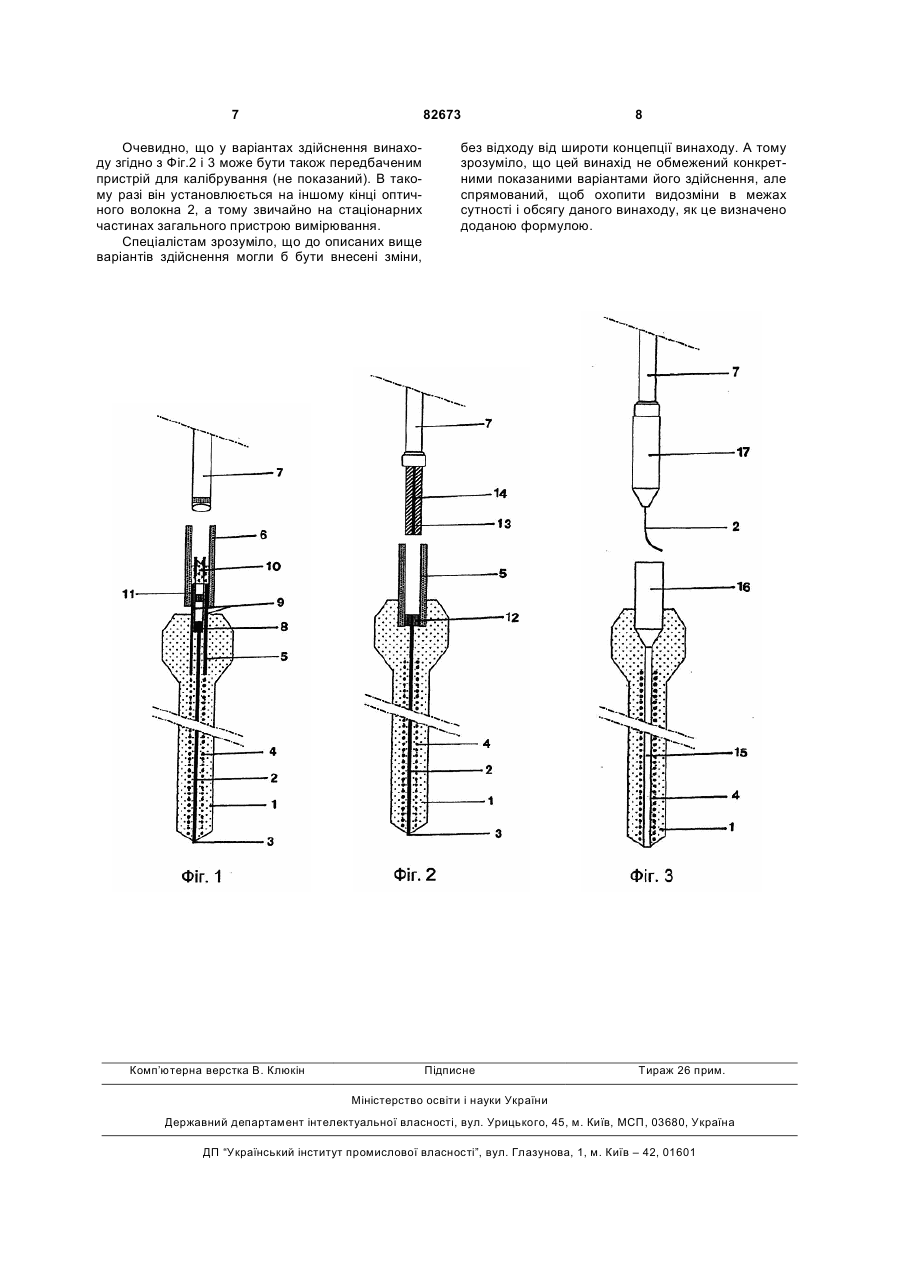 7 82673 8

Очевидно, що у варіантах здійснення винаходу згідно з Фіг.2 і 3 може бути також передбаченим пристрій для калібрування (не показаний). В такому разі він установлюється на іншому кінці оптичного волокна 2, а тому звичайно на стаціонарних частинах загального пристрою вимірювання.

Спеціалістам зрозуміло, що до описаних вище варіантів здійснення могли б бути внесені зміни, без відходу від широти концепції винаходу. А тому зрозуміло, що цей винахід не обмежений конкретними показаними варіантами його здійснення, але спрямований, щоб охопити видозміни в межах сутності і обсягу даного винаходу, як це визначено доданою формулою.

7
6
10
11
9
8
5
4
2
1
3
Фіг. 1

7
14
13
5
12
4
2
1
3
Фіг. 2

7
17
2
16
15
4
1
Фіг. 3

Комп'ютерна верстка В. Клюкін Підписне Тираж 26 прим.

Міністерство освіти і науки України

Державний департамент інтелектуальної власності, вул. Урицького, 45, м. Київ, МСП, 03680, Україна

ДП "Український інститут промислової власності", вул. Глазунова, 1, м. Київ – 42, 01601